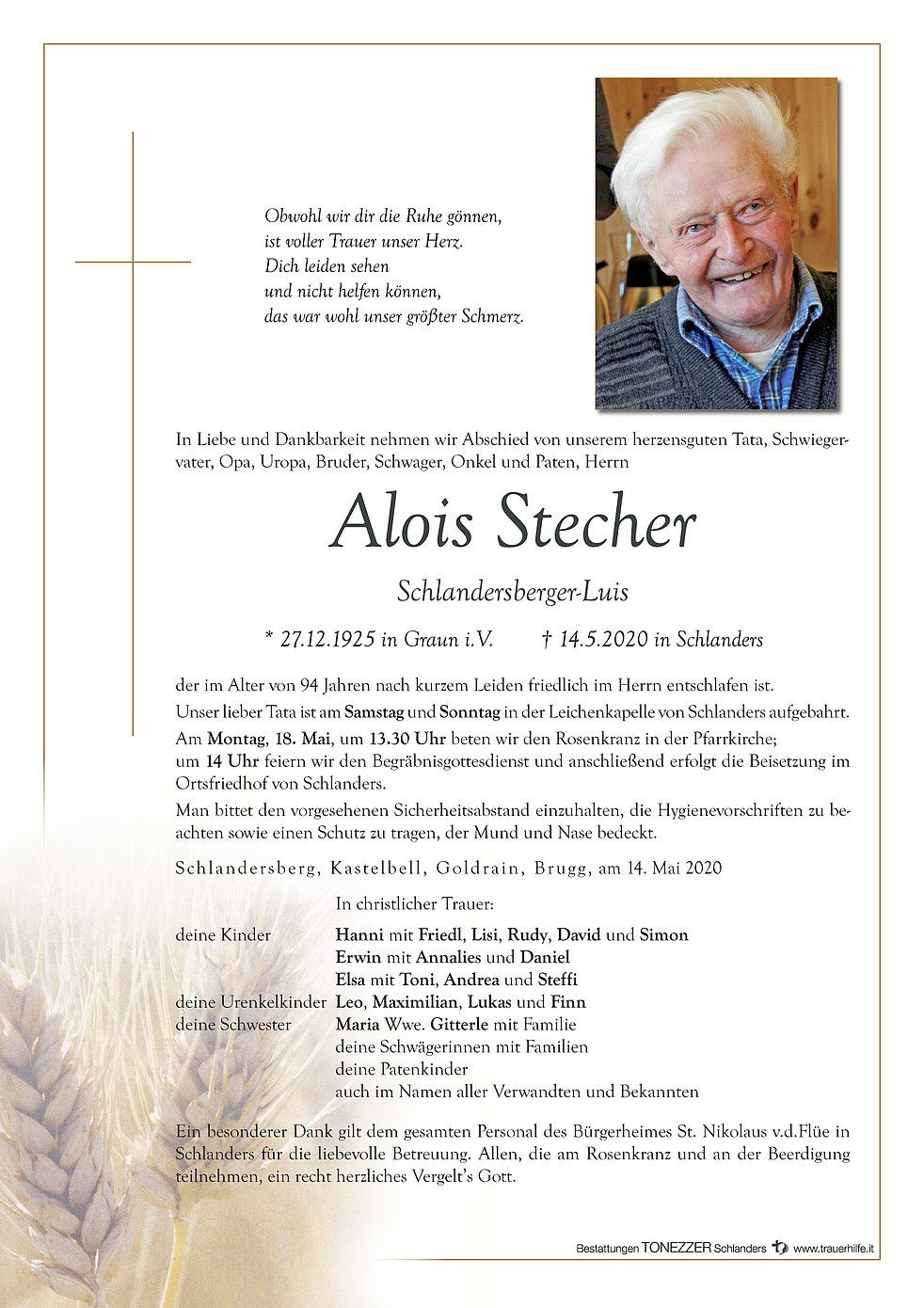 Obwohl wir dir die Ruhe gönnen,
ist voller Trauer unser Herz.
Dich leiden sehen
und nicht helfen können,
das war wohl unser größter Schmerz.

In Liebe und Dankbarkeit nehmen wir Abschied von unserem herzensguten Tata, Schwiegervater, Opa, Uropa, Bruder, Schwager, Onkel und Paten, Herrn

Alois Stecher

Schlandersberger-Luis

* 27.12.1925 in Graun i.V. † 14.5.2020 in Schlanders

der im Alter von 94 Jahren nach kurzem Leiden friedlich im Herrn entschlafen ist.

Unser lieber Tata ist am Samstag und Sonntag in der Leichenkapelle von Schlanders aufgebahrt.

Am Montag, 18. Mai, um 13.30 Uhr beten wir den Rosenkranz in der Pfarrkirche; um 14 Uhr feiern wir den Begräbnisgottesdienst und anschließend erfolgt die Beisetzung im Ortsfriedhof von Schlanders.

Man bittet den vorgesehenen Sicherheitsabstand einzuhalten, die Hygienevorschriften zu beachten sowie einen Schutz zu tragen, der Mund und Nase bedeckt.

Schlandersberg, Kastelbell, Goldrain, Brugg, am 14. Mai 2020

In christlicher Trauer:

deine Kinder Hanni mit Friedl, Lisi, Rudy, David und Simon
Erwin mit Annalies und Daniel
Elsa mit Toni, Andrea und Steffi
deine Urenkelkinder Leo, Maximilian, Lukas und Finn
deine Schwester Maria Wwe. Gitterle mit Familie
deine Schwägerinnen mit Familien
deine Patenkinder
auch im Namen aller Verwandten und Bekannten

Ein besonderer Dank gilt dem gesamten Personal des Bürgerheimes St. Nikolaus v.d.Flüe in Schlanders für die liebevolle Betreuung. Allen, die am Rosenkranz und an der Beerdigung teilnehmen, ein recht herzliches Vergelt's Gott.

Bestattungen TONEZZER Schlanders www.trauerhilfe.it